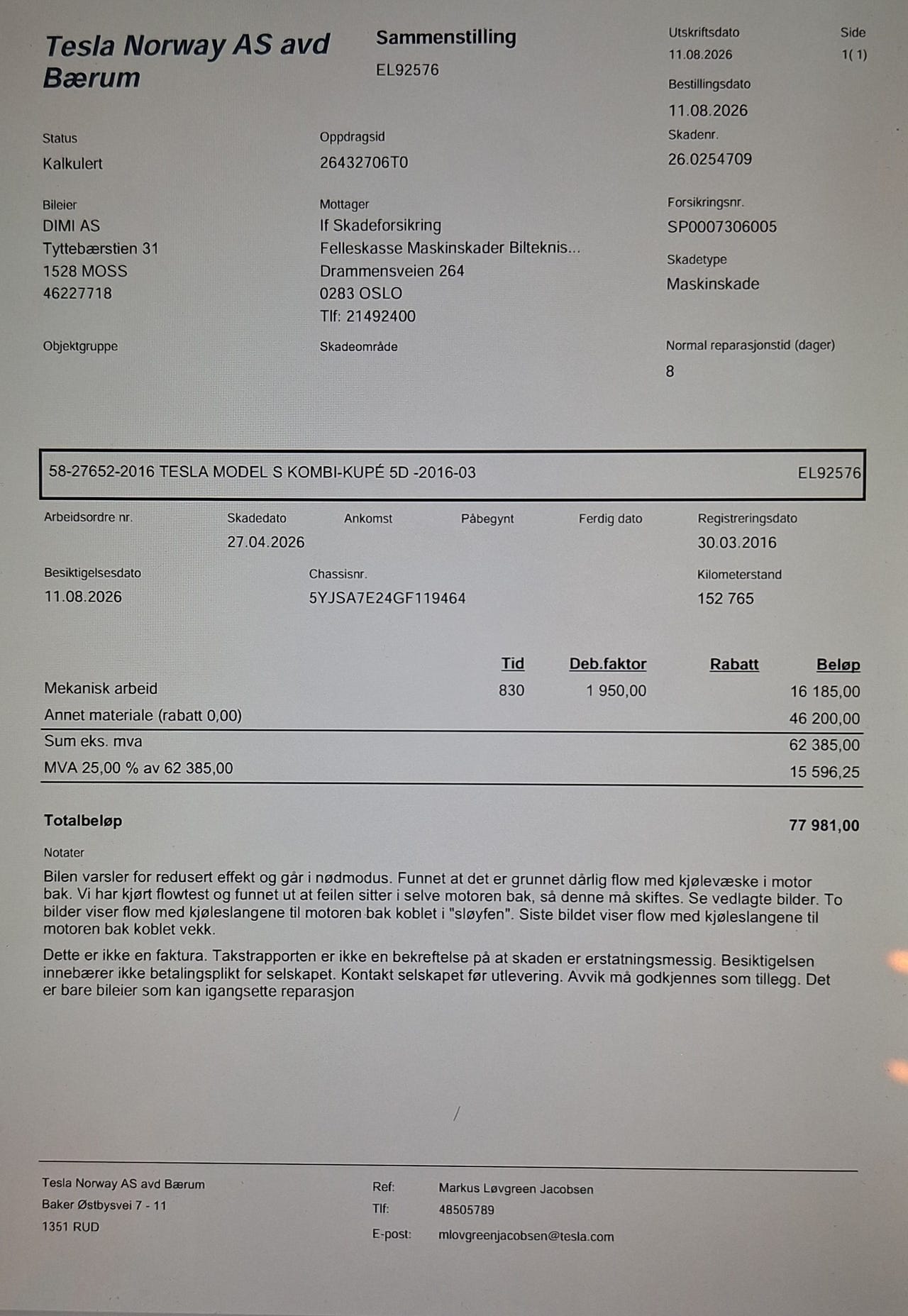 Tesla Norway AS avd Bærum

Sammenstilling
EL92576

Utskriftsdato
11.08.2026

Side
1( 1)

Bestillingsdato
11.08.2026

Status
Kalkulert

Oppdragsid
26432706T0

Skadenr.
26.0254709

Bileier
DIMI AS
Tyttebærstien 31
1528 MOSS
46227718

Mottager
If Skadeforsikring
Felleskasse Maskinskader Bilteknis...
Drammensveien 264
0283 OSLO
Tlf: 21492400

Forsikringsnr.
SP0007306005

Skadetype
Maskinskade

Objektgruppe

Skadeområde

Normal reparasjonstid (dager)
8

58-27652-2016 TESLA MODEL S KOMBI-KUPÉ 5D -2016-03
EL92576

Arbeidsordre nr.

Skadedato
27.04.2026

Ankomst

Påbegynt

Ferdig dato

Registreringsdato
30.03.2016

Besiktigelsesdato
11.08.2026

Chassisnr.
5YJSA7E24GF119464

Kilometerstand
152 765

|  | Tid | Deb.faktor | Rabatt | Beløp |
|---|---|---|---|---|
| Mekanisk arbeid | 830 | 1 950,00 |  | 16 185,00 |
| Annet materiale (rabatt 0,00) |  |  |  | 46 200,00 |
| Sum eks. mva |  |  |  | 62 385,00 |
| MVA 25,00 % av 62 385,00 |  |  |  | 15 596,25 |

Totalbeløp
77 981,00

Notater

Bilen varsler for redusert effekt og går i nødmodus. Funnet at det er grunnet dårlig flow med kjølevæske i motor bak. Vi har kjørt flowtest og funnet ut at feilen sitter i selve motoren bak, så denne må skiftes. Se vedlagte bilder. To bilder viser flow med kjøleslangene til motoren bak koblet i "sløyfen". Siste bildet viser flow med kjøleslangene til motoren bak koblet vekk.

Dette er ikke en faktura. Takstrapporten er ikke en bekreftelse på at skaden er erstatningsmessig. Besiktigelsen innebærer ikke betalingsplikt for selskapet. Kontakt selskapet før utlevering. Avvik må godkjennes som tillegg. Det er bare bileier som kan igangsette reparasjon

Tesla Norway AS avd Bærum
Baker Østbysvei 7 - 11
1351 RUD

Ref: Markus Løvgreen Jacobsen
Tlf: 48505789
E-post: mlovgreenjacobsen@tesla.com